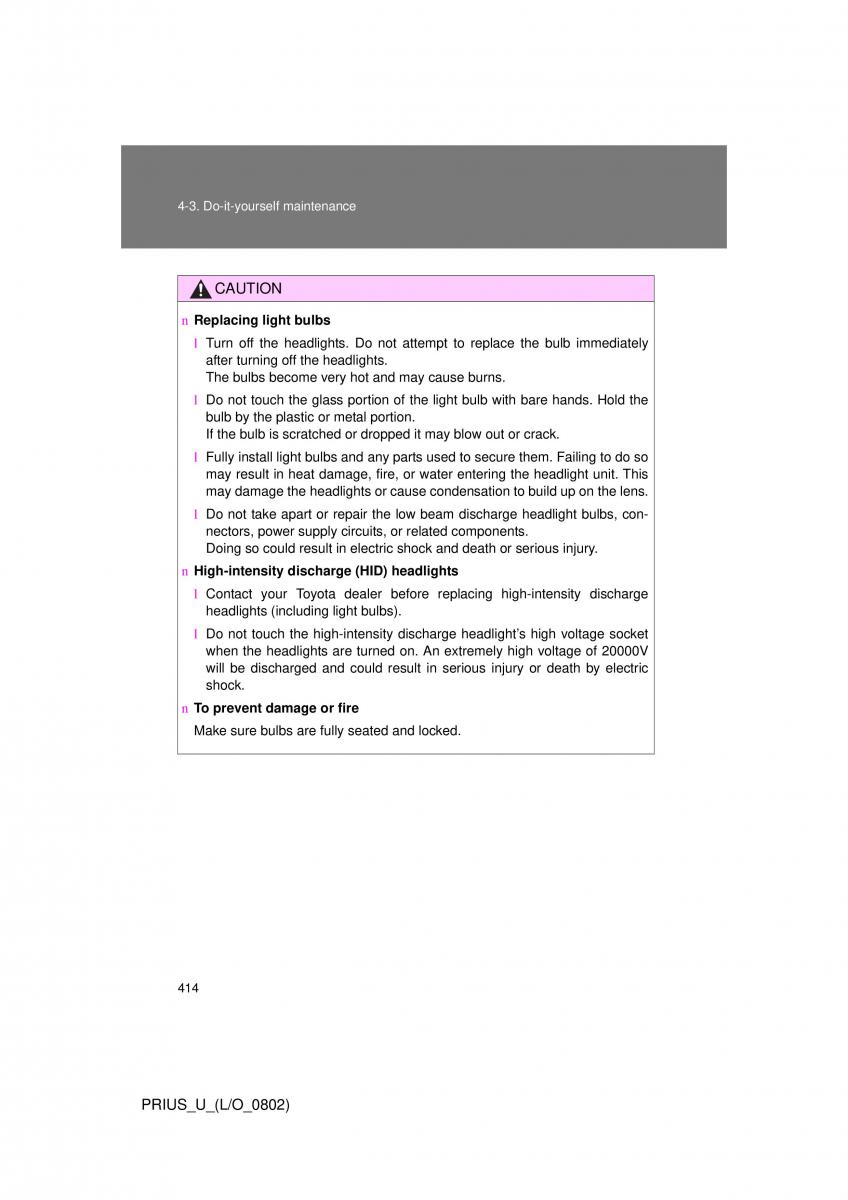 4-3. Do-it-yourself maintenance

CAUTION

n Replacing light bulbs

l Turn off the headlights. Do not attempt to replace the bulb immediately after turning off the headlights.
The bulbs become very hot and may cause burns.

l Do not touch the glass portion of the light bulb with bare hands. Hold the bulb by the plastic or metal portion.
If the bulb is scratched or dropped it may blow out or crack.

l Fully install light bulbs and any parts used to secure them. Failing to do so may result in heat damage, fire, or water entering the headlight unit. This may damage the headlights or cause condensation to build up on the lens.

l Do not take apart or repair the low beam discharge headlight bulbs, connectors, power supply circuits, or related components.
Doing so could result in electric shock and death or serious injury.

n High-intensity discharge (HID) headlights

l Contact your Toyota dealer before replacing high-intensity discharge headlights (including light bulbs).

l Do not touch the high-intensity discharge headlight's high voltage socket when the headlights are turned on. An extremely high voltage of 20000V will be discharged and could result in serious injury or death by electric shock.

n To prevent damage or fire

Make sure bulbs are fully seated and locked.

414

PRIUS_U_(L/O_0802)